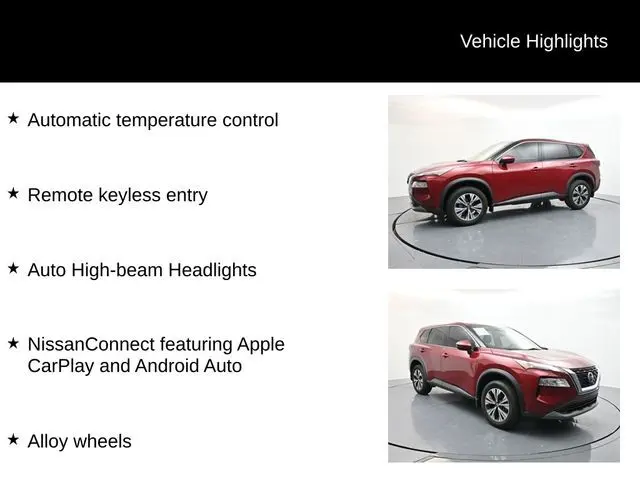 Vehicle Highlights

★ Automatic temperature control

★ Remote keyless entry

★ Auto High-beam Headlights

★ NissanConnect featuring Apple CarPlay and Android Auto

★ Alloy wheels